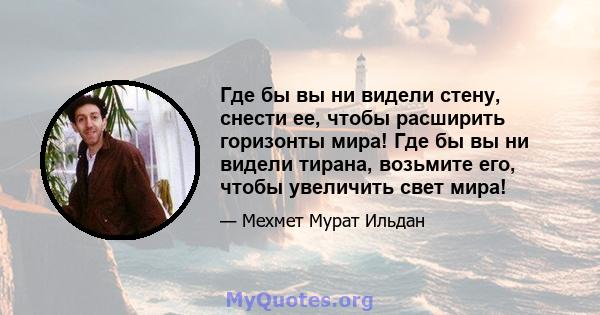 Где бы вы ни видели стену, снести ее, чтобы расширить горизонты мира! Где бы вы ни видели тирана, возьмите его, чтобы увеличить свет мира!

— Мехмет Мурат Ильдан

MyQuotes.org